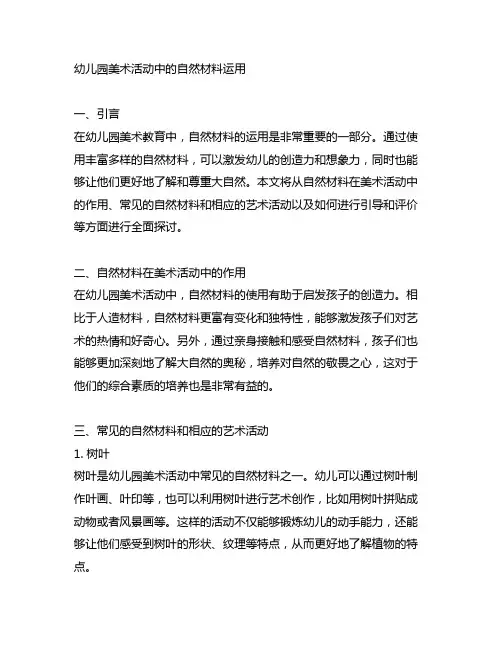 幼儿园美术活动中的自然材料运用

一、引言
在幼儿园美术教育中，自然材料的运用是非常重要的一部分。通过使用丰富多样的自然材料，可以激发幼儿的创造力和想象力，同时也能够让他们更好地了解和尊重大自然。本文将从自然材料在美术活动中的作用、常见的自然材料和相应的艺术活动以及如何进行引导和评价等方面进行全面探讨。

二、自然材料在美术活动中的作用
在幼儿园美术活动中，自然材料的使用有助于启发孩子的创造力。相比于人造材料，自然材料更富有变化和独特性，能够激发孩子们对艺术的热情和好奇心。另外，通过亲身接触和感受自然材料，孩子们也能够更加深刻地了解大自然的奥秘，培养对自然的敬畏之心，这对于他们的综合素质的培养也是非常有益的。

三、常见的自然材料和相应的艺术活动
1. 树叶
树叶是幼儿园美术活动中常见的自然材料之一。幼儿可以通过树叶制作叶画、叶印等，也可以利用树叶进行艺术创作，比如用树叶拼贴成动物或者风景画等。这样的活动不仅能够锻炼幼儿的动手能力，还能够让他们感受到树叶的形状、纹理等特点，从而更好地了解植物的特点。